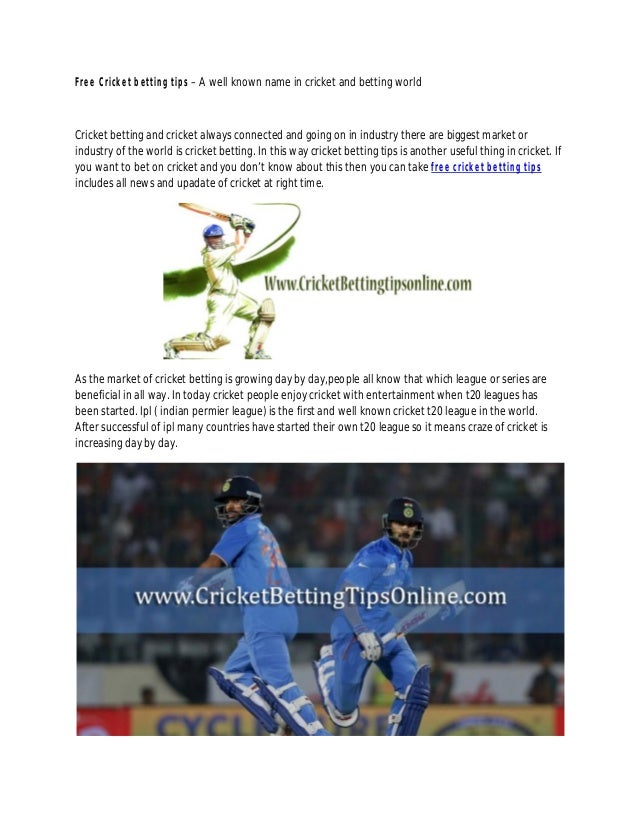 Free Cricket betting tips – A well known name in cricket and betting world

Cricket betting and cricket always connected and going on in industry there are biggest market or industry of the world is cricket betting. In this way cricket betting tips is another useful thing in cricket. If you want to bet on cricket and you don't know about this then you can take free cricket betting tips includes all news and upadate of cricket at right time.

Www.CricketBettingtipsonline.com

As the market of cricket betting is growing day by day,people all know that which league or series are beneficial in all way. In today cricket people enjoy cricket with entertainment when t20 leagues has been started. Ipl ( indian permier league) is the first and well known cricket t20 league in the world. After successful of ipl many countries have started their own t20 league so it means craze of cricket is increasing day by day.

www.CricketBettingTipsOnline.com